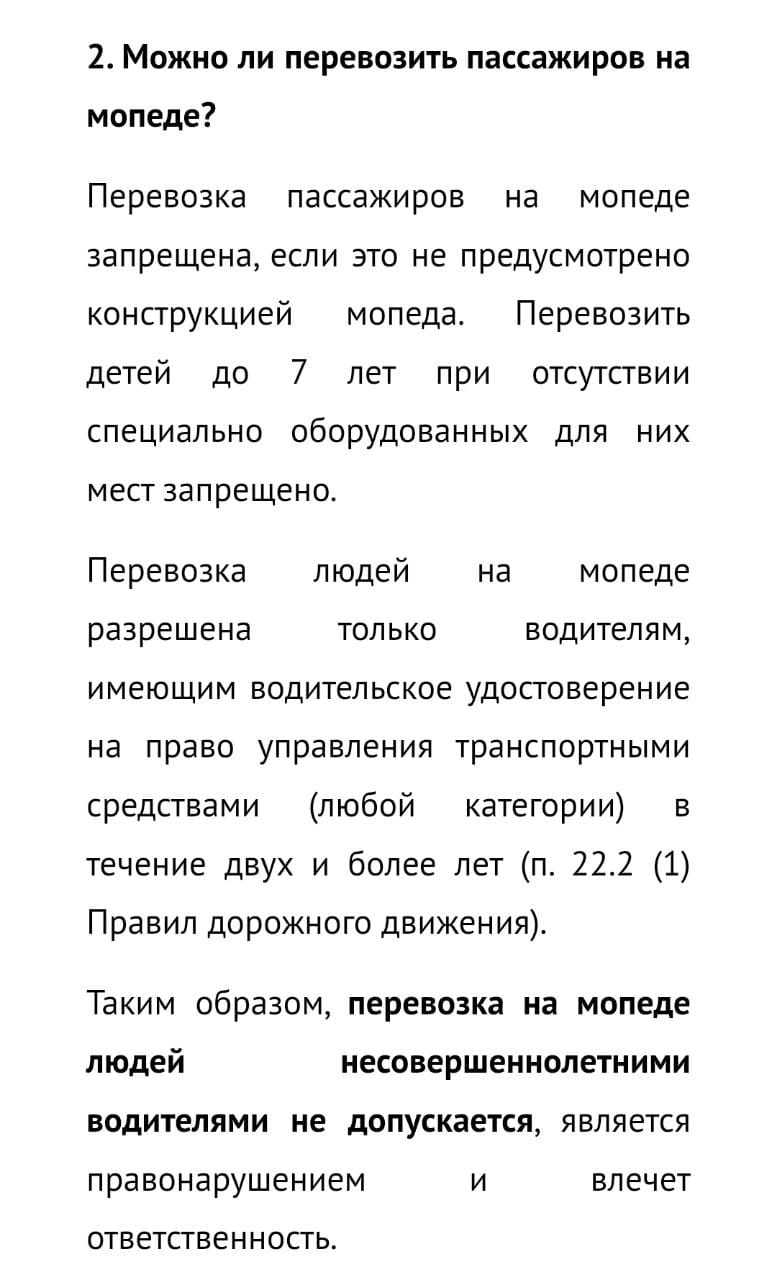 2. Можно ли перевозить пассажиров на мопеде?

Перевозка пассажиров на мопеде запрещена, если это не предусмотрено конструкцией мопеда. Перевозить детей до 7 лет при отсутствии специально оборудованных для них мест запрещено.

Перевозка людей на мопеде разрешена только водителям, имеющим водительское удостоверение на право управления транспортными средствами (любой категории) в течение двух и более лет (п. 22.2 (1) Правил дорожного движения).

Таким образом, перевозка на мопеде людей несовершеннолетними водителями не допускается, является правонарушением и влечет ответственность.